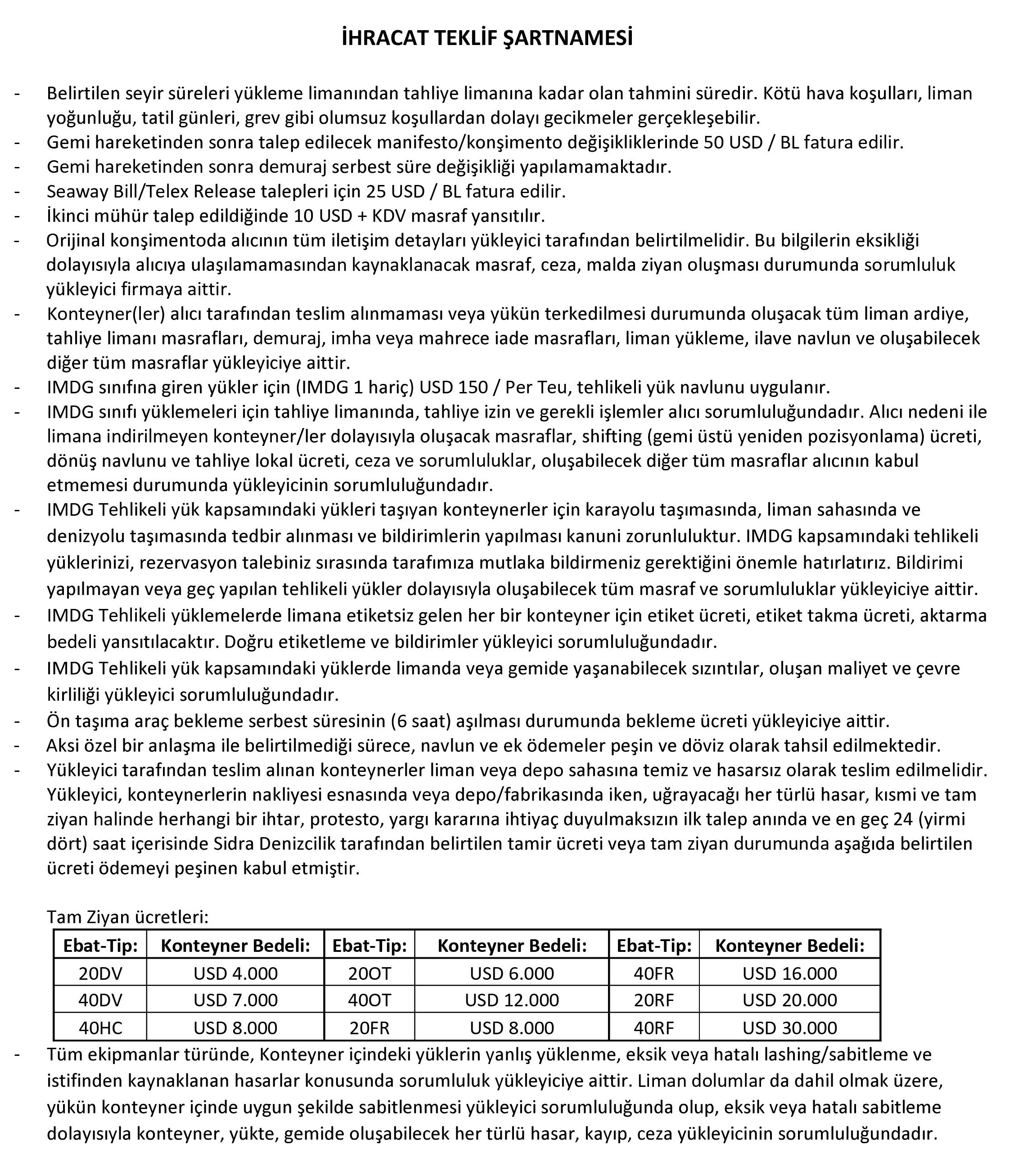 İHRACAT TEKLİF ŞARTNAMESİ

- Belirtilen seyir süreleri yükleme limanından tahliye limanına kadar olan tahmini süredir. Kötü hava koşulları, liman yoğunluğu, tatil günleri, grev gibi olumsuz koşullardan dolayı gecikmeler gerçekleşebilir.
- Gemi hareketinden sonra talep edilecek manifesto/konşimento değişikliklerinde 50 USD / BL fatura edilir.
- Gemi hareketinden sonra demuraj serbest süre değişikliği yapılamamaktadır.
- Seaway Bill/Telex Release talepleri için 25 USD / BL fatura edilir.
- İkinci mühür talep edildiğinde 10 USD + KDV masraf yansıtılır.
- Orijinal konşimentoda alıcının tüm iletişim detayları yükleyici tarafından belirtilmelidir. Bu bilgilerin eksikliği dolayısıyla alıcıya ulaşılamamasından kaynaklanacak masraf, ceza, malda ziyan oluşması durumunda sorumluluk yükleyici firmaya aittir.
- Konteyner(ler) alıcı tarafından teslim alınmaması veya yükün terkedilmesi durumunda oluşacak tüm liman ardiye, tahliye limanı masrafları, demuraj, imha veya mahrece iade masrafları, liman yükleme, ilave navlun ve oluşabilecek diğer tüm masraflar yükleyiciye aittir.
- IMDG sınıfına giren yükler için (IMDG 1 hariç) USD 150 / Per Teu, tehlikeli yük navlunu uygulanır.
- IMDG sınıfı yüklemeleri için tahliye limanında, tahliye izin ve gerekli işlemler alıcı sorumluluğundadır. Alıcı nedeni ile limana indirilmeyen konteyner/ler dolayısıyla oluşacak masraflar, shifting (gemi üstü yeniden pozisyonlama) ücreti, dönüş navlunu ve tahliye lokal ücreti, ceza ve sorumluluklar, oluşabilecek diğer tüm masraflar alıcının kabul etmemesi durumunda yükleyicinin sorumluluğundadır.
- IMDG Tehlikeli yük kapsamındaki yükleri taşıyan konteynerler için karayolu taşımasında, liman sahasında ve denizyolu taşımasında tedbir alınması ve bildirimlerin yapılması kanuni zorunluluktur. IMDG kapsamındaki tehlikeli yüklerinizi, rezervasyon talebiniz sırasında tarafımıza mutlaka bildirmeniz gerektiğini önemle hatırlatırız. Bildirimi yapılmayan veya geç yapılan tehlikeli yükler dolayısıyla oluşabilecek tüm masraf ve sorumluluklar yükleyiciye aittir.
- IMDG Tehlikeli yüklemelerde limana etiketsiz gelen her bir konteyner için etiket ücreti, etiket takma ücreti, aktarma bedeli yansıtılacaktır. Doğru etiketleme ve bildirimler yükleyici sorumluluğundadır.
- IMDG Tehlikeli yük kapsamındaki yüklerde limanda veya gemide yaşanabilecek sızıntılar, oluşan maliyet ve çevre kirliliği yükleyici sorumluluğundadır.
- Ön taşıma araç bekleme serbest süresinin (6 saat) aşılması durumunda bekleme ücreti yükleyiciye aittir.
- Aksi özel bir anlaşma ile belirtilmediği sürece, navlun ve ek ödemeler peşin ve döviz olarak tahsil edilmektedir.
- Yükleyici tarafından teslim alınan konteynerler liman veya depo sahasına temiz ve hasarsız olarak teslim edilmelidir. Yükleyici, konteynerlerin nakliyesi esnasında veya depo/fabrikasında iken, uğrayacağı her türlü hasar, kısmi ve tam ziyan halinde herhangi bir ihtar, protesto, yargı kararına ihtiyaç duyulmaksızın ilk talep anında ve en geç 24 (yirmi dört) saat içerisinde Sidra Denizcilik tarafından belirtilen tamir ücreti veya tam ziyan durumunda aşağıda belirtilen ücreti ödemeyi peşinen kabul etmiştir.

Tam Ziyan ücretleri:

| Ebat-Tip: | Konteyner Bedeli: | Ebat-Tip: | Konteyner Bedeli: | Ebat-Tip: | Konteyner Bedeli: |
|---|---|---|---|---|---|
| 20DV | USD 4.000 | 20OT | USD 6.000 | 40FR | USD 16.000 |
| 40DV | USD 7.000 | 40OT | USD 12.000 | 20RF | USD 20.000 |
| 40HC | USD 8.000 | 20FR | USD 8.000 | 40RF | USD 30.000 |

- Tüm ekipmanlar türünde, Konteyner içindeki yüklerin yanlış yüklenme, eksik veya hatalı lashing/sabitleme ve istifinden kaynaklanan hasarlar konusunda sorumluluk yükleyiciye aittir. Liman dolumlar da dahil olmak üzere, yükün konteyner içinde uygun şekilde sabitlenmesi yükleyici sorumluluğunda olup, eksik veya hatalı sabitleme dolayısıyla konteyner, yükte, gemide oluşabilecek her türlü hasar, kayıp, ceza yükleyicinin sorumluluğundadır.